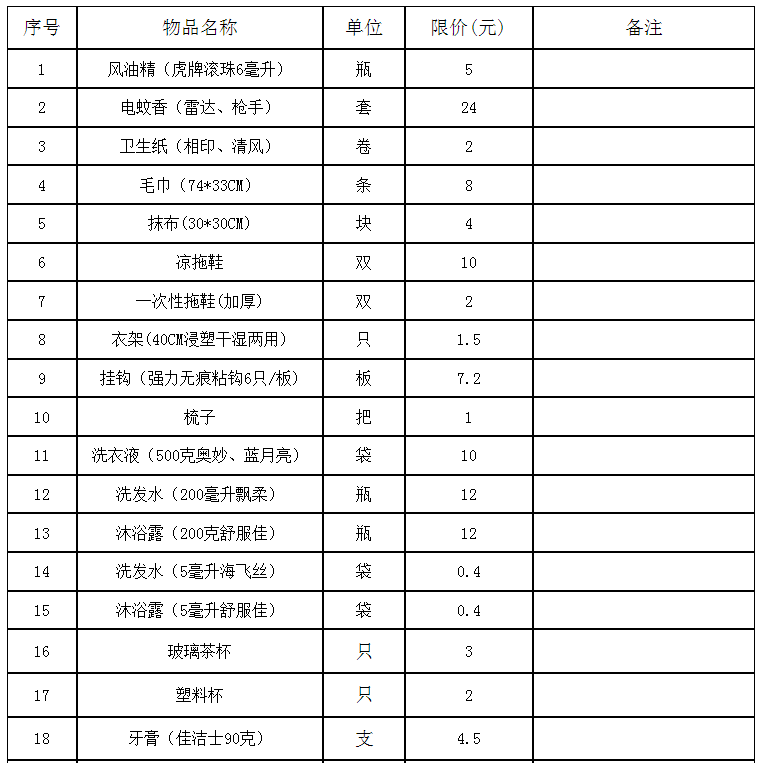 | 序号 | 物品名称 | 单位 | 限价(元) | 备注 |
|---|---|---|---|---|
| 1 | 风油精（虎牌滚珠6毫升） | 瓶 | 5 | |
| 2 | 电蚊香（雷达、枪手） | 套 | 24 | |
| 3 | 卫生纸（相印、清风） | 卷 | 2 | |
| 4 | 毛巾（74*33CM） | 条 | 8 | |
| 5 | 抹布(30*30CM) | 块 | 4 | |
| 6 | 凉拖鞋 | 双 | 10 | |
| 7 | 一次性拖鞋(加厚) | 双 | 2 | |
| 8 | 衣架(40CM浸塑干湿两用) | 只 | 1.5 | |
| 9 | 挂钩（强力无痕粘钩6只/板） | 板 | 7.2 | |
| 10 | 梳子 | 把 | 1 | |
| 11 | 洗衣液（500克奥妙、蓝月亮） | 袋 | 10 | |
| 12 | 洗发水（200毫升飘柔） | 瓶 | 12 | |
| 13 | 沐浴露（200克舒服佳） | 瓶 | 12 | |
| 14 | 洗发水（5毫升海飞丝） | 袋 | 0.4 | |
| 15 | 沐浴露（5毫升舒服佳） | 袋 | 0.4 | |
| 16 | 玻璃茶杯 | 只 | 3 | |
| 17 | 塑料杯 | 只 | 2 | |
| 18 | 牙膏（佳洁士90克） | 支 | 4.5 | |